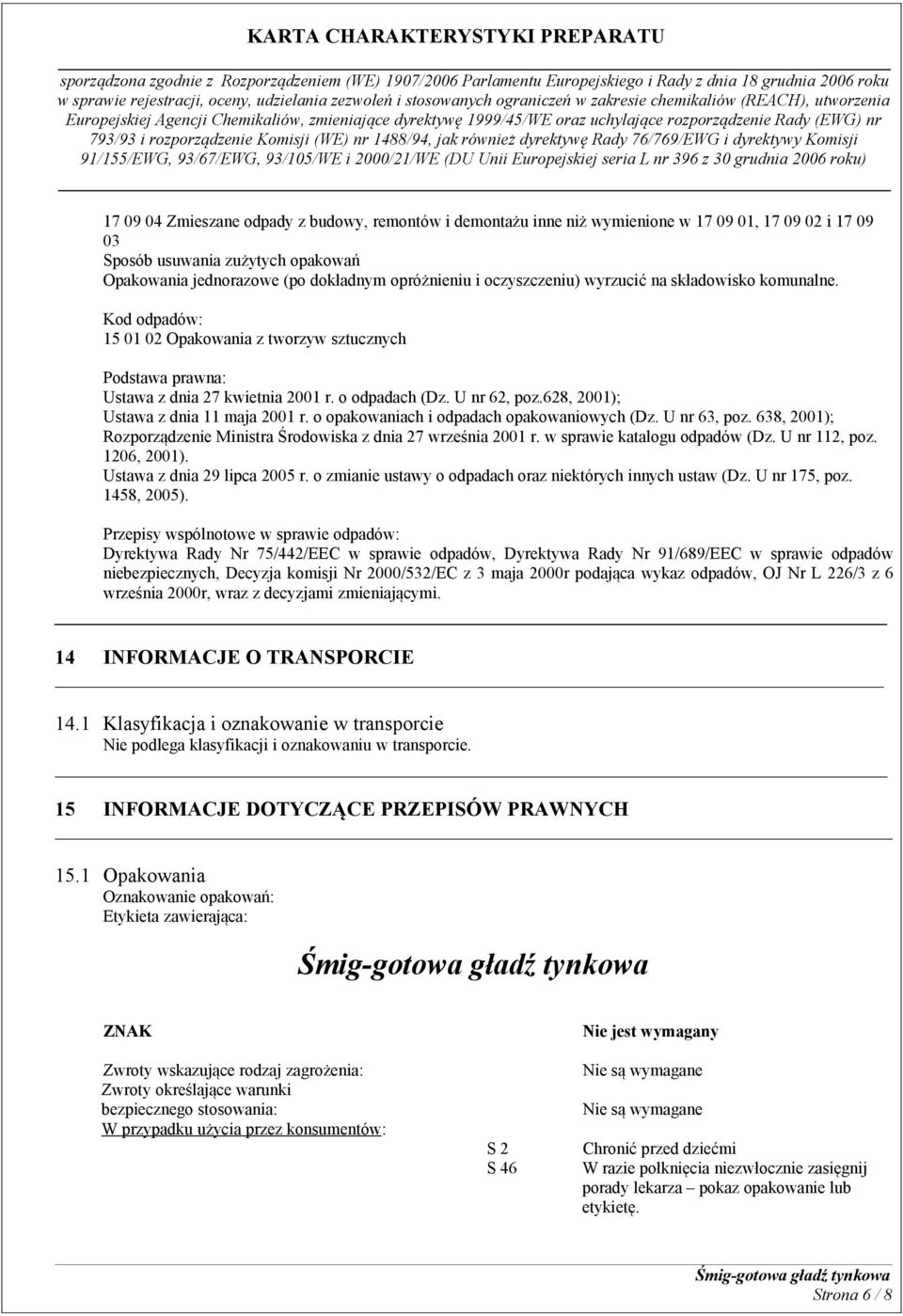 KARTA CHARAKTERYSTYKI PREPARATU

sporządzona zgodnie z Rozporządzeniem (WE) 1907/2006 Parlamentu Europejskiego i Rady z dnia 18 grudnia 2006 roku w sprawie rejestracji, oceny, udzielania zezwoleń i stosowanych ograniczeń w zakresie chemikaliów (REACH), utworzenia Europejskiej Agencji Chemikaliów, zmieniające dyrektywę 1999/45/WE oraz uchylające rozporządzenie Rady (EWG) nr 793/93 i rozporządzenie Komisji (WE) nr 1488/94, jak również dyrektywę Rady 76/769/EWG i dyrektywy Komisji 91/155/EWG, 93/67/EWG, 93/105/WE i 2000/21/WE (DU Unii Europejskiej seria L nr 396 z 30 grudnia 2006 roku)

17 09 04 Zmieszane odpady z budowy, remontów i demontażu inne niż wymienione w 17 09 01, 17 09 02 i 17 09 03
Sposób usuwania zużytych opakowań
Opakowania jednorazowe (po dokładnym opróżnieniu i oczyszczeniu) wyrzucić na składowisko komunalne.

Kod odpadów:
15 01 02 Opakowania z tworzyw sztucznych

Podstawa prawna:
Ustawa z dnia 27 kwietnia 2001 r. o odpadach (Dz. U nr 62, poz.628, 2001);
Ustawa z dnia 11 maja 2001 r. o opakowaniach i odpadach opakowaniowych (Dz. U nr 63, poz. 638, 2001);
Rozporządzenie Ministra Środowiska z dnia 27 września 2001 r. w sprawie katalogu odpadów (Dz. U nr 112, poz. 1206, 2001).
Ustawa z dnia 29 lipca 2005 r. o zmianie ustawy o odpadach oraz niektórych innych ustaw (Dz. U nr 175, poz. 1458, 2005).

Przepisy wspólnotowe w sprawie odpadów:
Dyrektywa Rady Nr 75/442/EEC w sprawie odpadów, Dyrektywa Rady Nr 91/689/EEC w sprawie odpadów niebezpiecznych, Decyzja komisji Nr 2000/532/EC z 3 maja 2000r podająca wykaz odpadów, OJ Nr L 226/3 z 6 września 2000r, wraz z decyzjami zmieniającymi.

14 INFORMACJE O TRANSPORCIE

14.1 Klasyfikacja i oznakowanie w transporcie
Nie podlega klasyfikacji i oznakowaniu w transporcie.

15 INFORMACJE DOTYCZĄCE PRZEPISÓW PRAWNYCH

15.1 Opakowania
Oznakowanie opakowań:
Etykieta zawierająca:

Śmig-gotowa gładź tynkowa

ZNAK

Nie jest wymagany

Zwroty wskazujące rodzaj zagrożenia:
Nie są wymagane

Zwroty określające warunki bezpiecznego stosowania:
Nie są wymagane

W przypadku użycia przez konsumentów:

S 2 Chronić przed dziećmi
S 46 W razie połknięcia niezwłocznie zasięgnij porady lekarza – pokaz opakowanie lub etykietę.

Śmig-gotowa gładź tynkowa
Strona 6 / 8